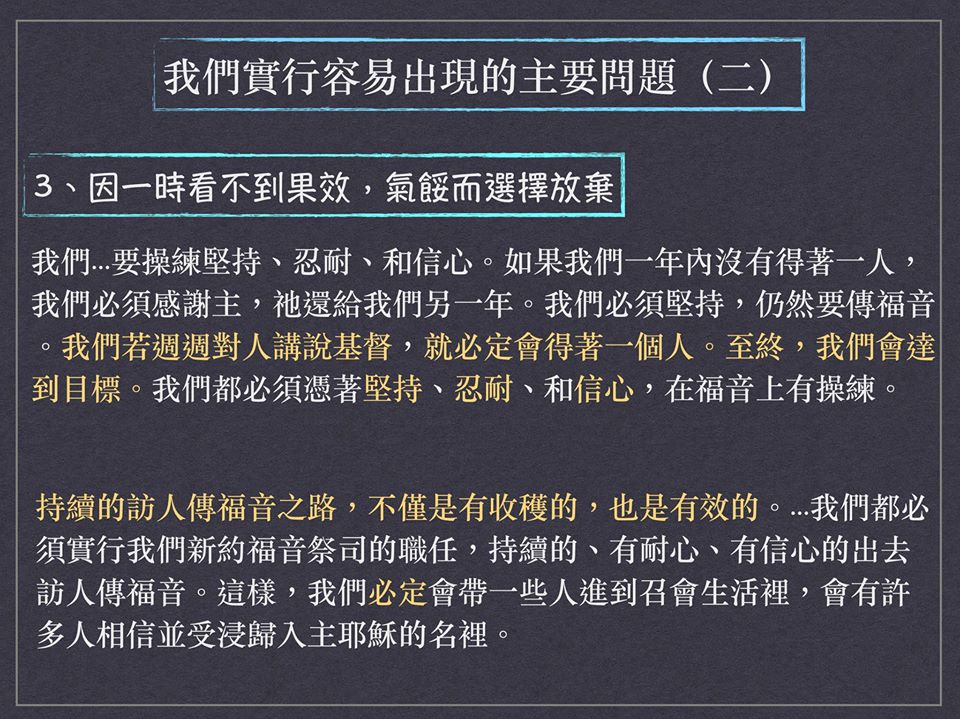 我們實行容易出現的主要問題（二）

3、因一時看不到果效，氣餒而選擇放棄

我們...要操練堅持、忍耐、和信心。如果我們一年內沒有得著一人，我們必須感謝主，祂還給我們另一年。我們必須堅持，仍然要傳福音。我們若週週對人講說基督，就必定會得著一個人。至終，我們會達到目標。我們都必須憑著堅持、忍耐、和信心，在福音上有操練。

持續的訪人傳福音之路，不僅是有收穫的，也是有效的。...我們都必須實行我們新約福音祭司的職任，持續的、有耐心、有信心的出去訪人傳福音。這樣，我們必定會帶一些人進到召會生活裡，會有許多人相信並受浸歸入主耶穌的名裡。